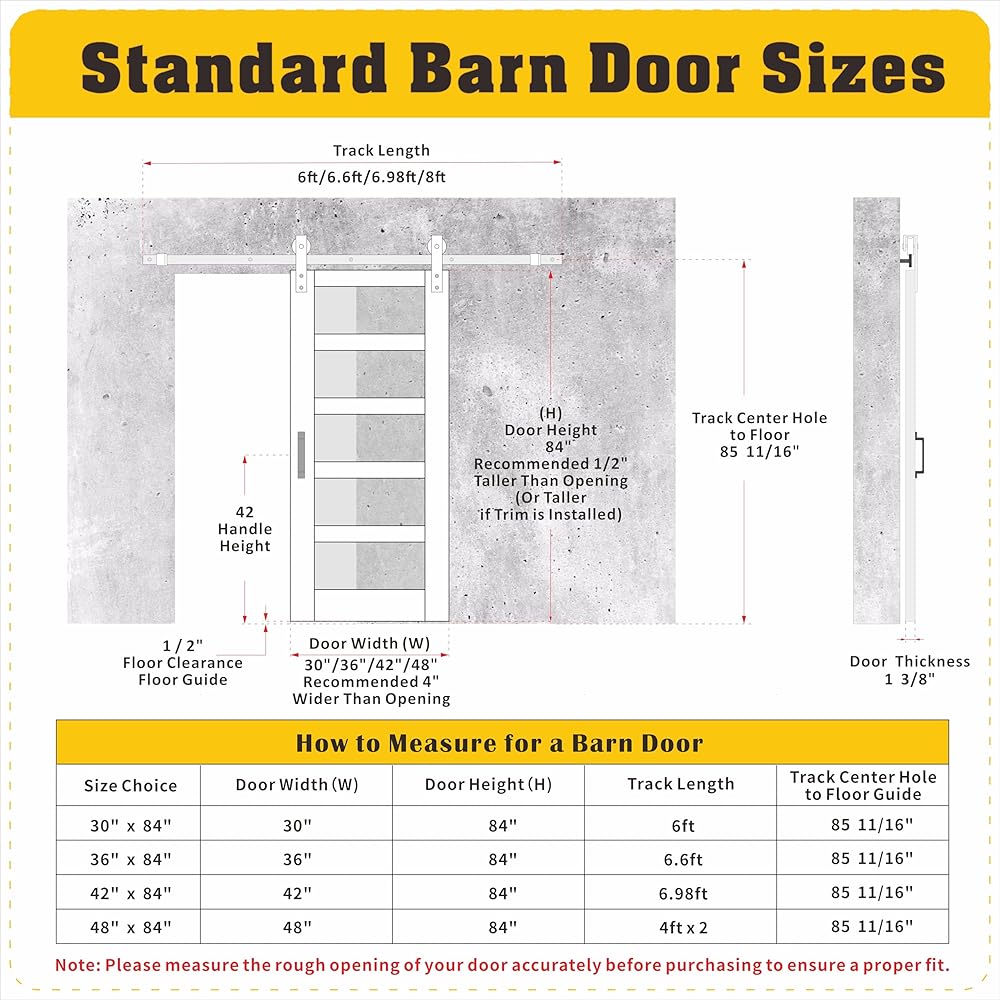 Standard Barn Door Sizes

Track Length
6ft/6.6ft/6.98ft/8ft

(H)
Door Height
84"
Recommended 1/2"
Taller Than Opening
(Or Taller
if Trim is Installed)

Track Center Hole
to Floor
85 11/16"

42
Handle
Height

1 / 2"
Floor Clearance
Floor Guide

Door Width (W)
30"/36"/42"/48"
Recommended 4"
Wider Than Opening

Door Thickness
1 3/8"

How to Measure for a Barn Door

| Size Choice | Door Width (W) | Door Height (H) | Track Length | Track Center Hole to Floor Guide |
|---|---|---|---|---|
| 30" x 84" | 30" | 84" | 6ft | 85 11/16" |
| 36" x 84" | 36" | 84" | 6.6ft | 85 11/16" |
| 42" x 84" | 42" | 84" | 6.98ft | 85 11/16" |
| 48" x 84" | 48" | 84" | 4ft x 2 | 85 11/16" |

Note: Please measure the rough opening of your door accurately before purchasing to ensure a proper fit.